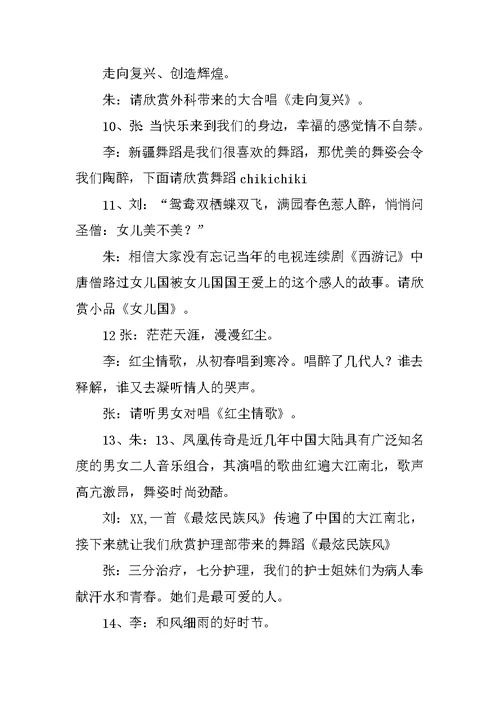 走向复兴、创造辉煌。

朱：请欣赏外科带来的大合唱《走向复兴》。

10、张 当快乐来到我们的身边，幸福的感觉情不自禁。

李：新疆舞蹈是我们很喜欢的舞蹈，那优美的舞姿会令我们陶醉，下面请欣赏舞蹈 chikichiki

11、刘：“鸳鸯双栖蝶双飞，满园春色惹人醉，悄悄问圣僧：女儿美不美？”

朱：相信大家没有忘记当年的电视连续剧《西游记》中唐僧路过女儿国被女儿国国王爱上的这个感人的故事。请欣赏小品《女儿国》。

12 张：茫茫天涯，漫漫红尘。

李：红尘情歌，从初春唱到寒冷。唱醉了几代人？谁去释解，谁又去凝听情人的哭声。

张：请听男女对唱《红尘情歌》。

13、朱：13、凤凰传奇是近几年中国大陆具有广泛知名度的男女二人音乐组合，其演唱的歌曲红遍大江南北，歌声高亢激昂，舞姿时尚劲酷。

刘：XX,一首《最炫民族风》传遍了中国的大江南北，接下来就让我们欣赏护理部带来的舞蹈《最炫民族风》

张：三分治疗，七分护理，我们的护士姐妹们为病人奉献汗水和青春。她们是最可爱的人。

14、李：和风细雨的好时节。